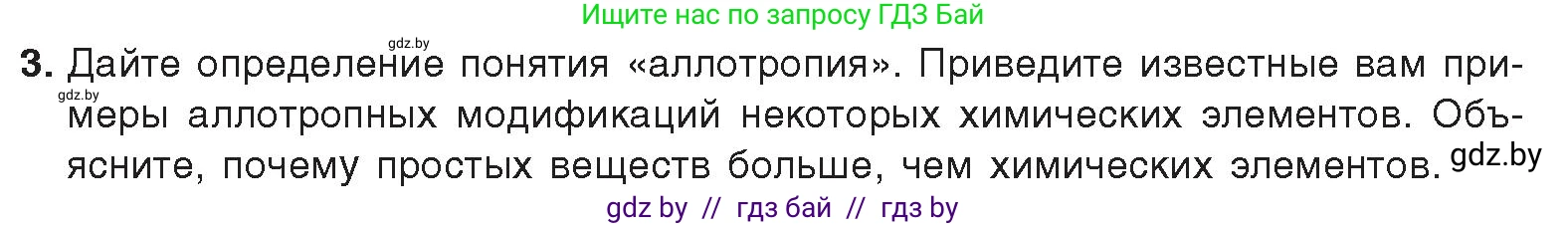 Ищите нас по запросу ГДЗ Бай

gdz.by

3. Дайте определение понятия «аллотропия». Приведите известные вам примеры аллотропных модификаций некоторых химических элементов. Объясните, почему простых веществ больше, чем химических элементов.

gdz.by

gdz.by

gdz by // гдз бай // гдз by